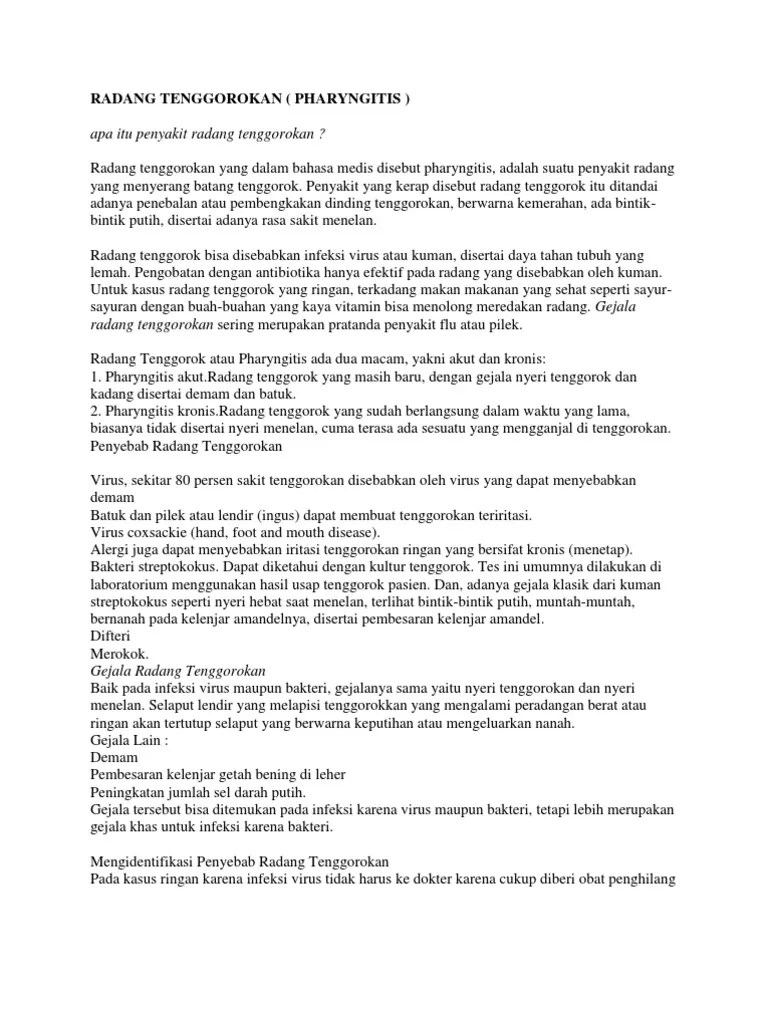 RADANG TENGGOROKAN ( PHARYNGITIS )

apa itu penyakit radang tenggorokan ?

Radang tenggorokan yang dalam bahasa medis disebut pharyngitis, adalah suatu penyakit radang yang menyerang batang tenggorok. Penyakit yang kerap disebut radang tenggorok itu ditandai adanya penebalan atau pembengkakan dinding tenggorokan, berwarna kemerahan, ada bintik-bintik putih, disertai adanya rasa sakit menelan.

Radang tenggorok bisa disebabkan infeksi virus atau kuman, disertai daya tahan tubuh yang lemah. Pengobatan dengan antibiotika hanya efektif pada radang yang disebabkan oleh kuman. Untuk kasus radang tenggorok yang ringan, terkadang makan makanan yang sehat seperti sayur-sayuran dengan buah-buahan yang kaya vitamin bisa menolong meredakan radang. Gejala radang tenggorokan sering merupakan pratanda penyakit flu atau pilek.

Radang Tenggorok atau Pharyngitis ada dua macam, yakni akut dan kronis:
1. Pharyngitis akut.Radang tenggorok yang masih baru, dengan gejala nyeri tenggorok dan kadang disertai demam dan batuk.
2. Pharyngitis kronis.Radang tenggorok yang sudah berlangsung dalam waktu yang lama, biasanya tidak disertai nyeri menelan, cuma terasa ada sesuatu yang mengganjal di tenggorokan.
Penyebab Radang Tenggorokan

Virus, sekitar 80 persen sakit tenggorokan disebabkan oleh virus yang dapat menyebabkan demam
Batuk dan pilek atau lendir (ingus) dapat membuat tenggorokan teriritasi.
Virus coxsackie (hand, foot and mouth disease).
Alergi juga dapat menyebabkan iritasi tenggorokan ringan yang bersifat kronis (menetap).
Bakteri streptokokus. Dapat diketahui dengan kultur tenggorok. Tes ini umumnya dilakukan di laboratorium menggunakan hasil usap tenggorok pasien. Dan, adanya gejala klasik dari kuman streptokokus seperti nyeri hebat saat menelan, terlihat bintik-bintik putih, muntah-muntah, bernanah pada kelenjar amandelnya, disertai pembesaran kelenjar amandel.
Difteri
Merokok.
Gejala Radang Tenggorokan
Baik pada infeksi virus maupun bakteri, gejalanya sama yaitu nyeri tenggorokan dan nyeri menelan. Selaput lendir yang melapisi tenggorokkan yang mengalami peradangan berat atau ringan akan tertutup selaput yang berwarna keputihan atau mengeluarkan nanah.
Gejala Lain :
Demam
Pembesaran kelenjar getah bening di leher
Peningkatan jumlah sel darah putih.
Gejala tersebut bisa ditemukan pada infeksi karena virus maupun bakteri, tetapi lebih merupakan gejala khas untuk infeksi karena bakteri.

Mengidentifikasi Penyebab Radang Tenggorokan
Pada kasus ringan karena infeksi virus tidak harus ke dokter karena cukup diberi obat penghilang